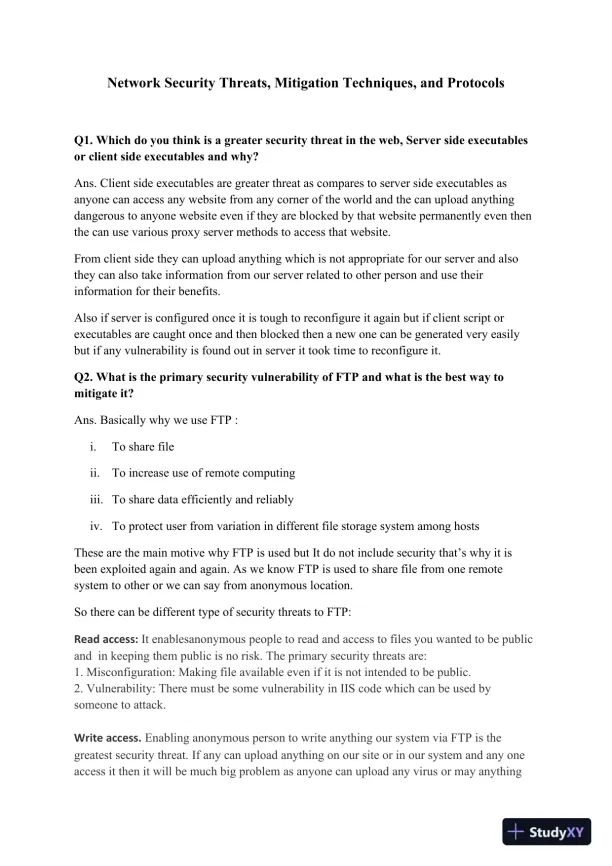 Network Security Threats, Mitigation Techniques, and Protocols

Q1. Which do you think is a greater security threat in the web, Server side executables or client side executables and why?

Ans. Client side executables are greater threat as compares to server side executables as anyone can access any website from any corner of the world and the can upload anything dangerous to anyone website even if they are blocked by that website permanently even then the can use various proxy server methods to access that website.

From client side they can upload anything which is not appropriate for our server and also they can also take information from our server related to other person and use their information for their benefits.

Also if server is configured once it is tough to reconfigure it again but if client script or executables are caught once and then blocked then a new one can be generated very easily but if any vulnerability is found out in server it took time to reconfigure it.

Q2. What is the primary security vulnerability of FTP and what is the best way to mitigate it?

Ans. Basically why we use FTP :

i. To share file

ii. To increase use of remote computing

iii. To share data efficiently and reliably

iv. To protect user from variation in different file storage system among hosts

These are the main motive why FTP is used but It do not include security that's why it is been exploited again and again. As we know FTP is used to share file from one remote system to other or we can say from anonymous location.

So there can be different type of security threats to FTP:

Read access: It enablesanonymous people to read and access to files you wanted to be public and in keeping them public is no risk. The primary security threats are:
1. Misconfiguration: Making file available even if it is not intended to be public.
2. Vulnerability: There must be some vulnerability in IIS code which can be used by someone to attack.

Write access. Enabling anonymous person to write anything our system via FTP is the greatest security threat. If any can upload anything on our site or in our system and any one access it then it will be much big problem as anyone can upload any virus or may anything

StudyXY